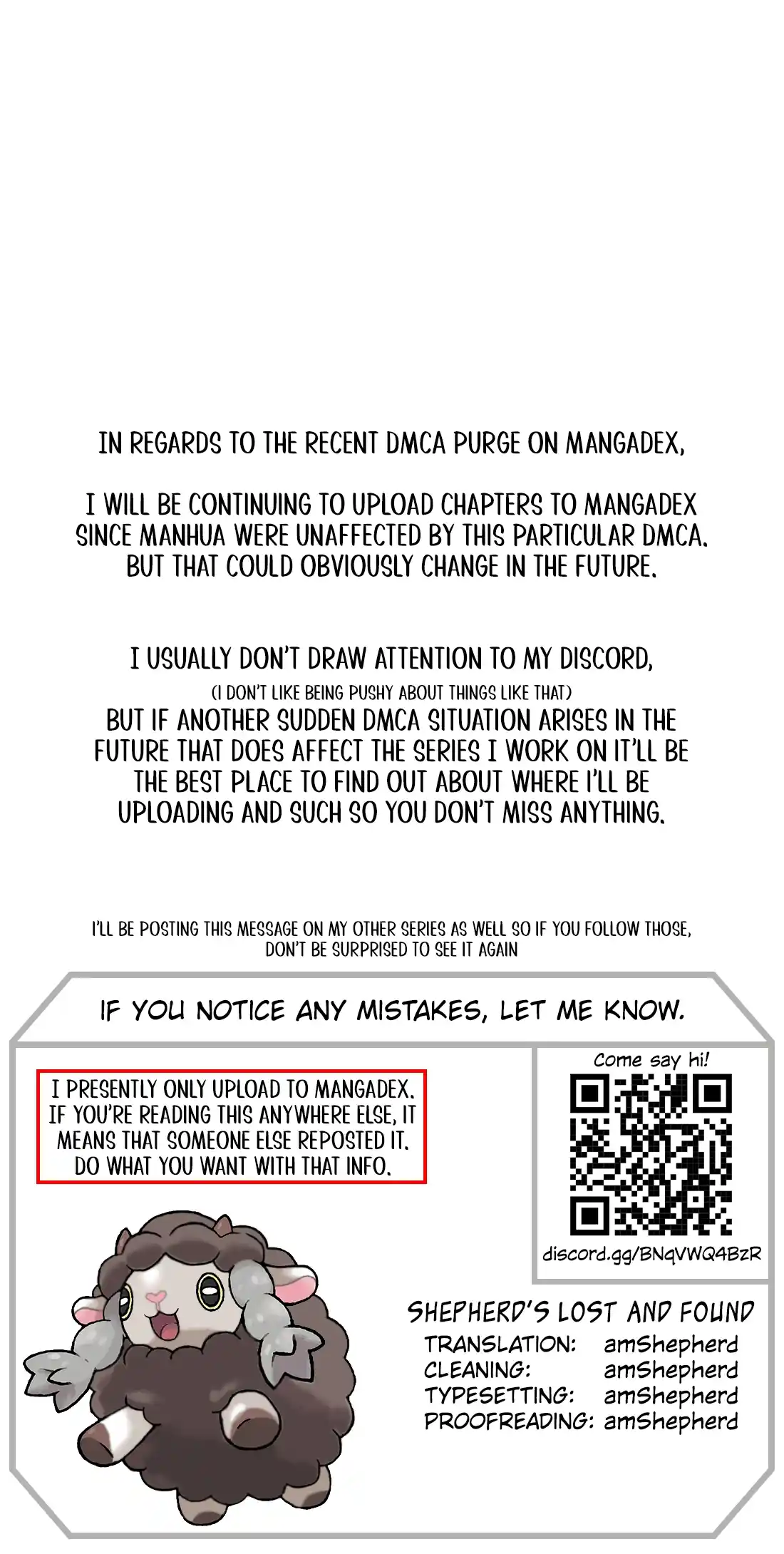 IN REGARDS TO THE RECENT DMCA PURGE ON MANGADEX,

I WILL BE CONTINUING TO UPLOAD CHAPTERS TO MANGADEX SINCE MANHUA WERE UNAFFECTED BY THIS PARTICULAR DMCA. BUT THAT COULD OBVIOUSLY CHANGE IN THE FUTURE.

I USUALLY DON'T DRAW ATTENTION TO MY DISCORD,

(I DON'T LIKE BEING PUSHY ABOUT THINGS LIKE THAT)

BUT IF ANOTHER SUDDEN DMCA SITUATION ARISES IN THE FUTURE THAT DOES AFFECT THE SERIES I WORK ON IT'LL BE THE BEST PLACE TO FIND OUT ABOUT WHERE I'LL BE UPLOADING AND SUCH SO YOU DON'T MISS ANYTHING.

I'LL BE POSTING THIS MESSAGE ON MY OTHER SERIES AS WELL SO IF YOU FOLLOW THOSE, DON'T BE SURPRISED TO SEE IT AGAIN

IF YOU NOTICE ANY MISTAKES, LET ME KNOW.

I PRESENTLY ONLY UPLOAD TO MANGADEX. IF YOU'RE READING THIS ANYWHERE ELSE, IT MEANS THAT SOMEONE ELSE REPOSTED IT. DO WHAT YOU WANT WITH THAT INFO.

Come say hi!

discord.gg/BNqVWQ4BzR

SHEPHERD'S LOST AND FOUND
TRANSLATION: amShepherd
CLEANING: amShepherd
TYPESETTING: amShepherd
PROOFREADING: amShepherd